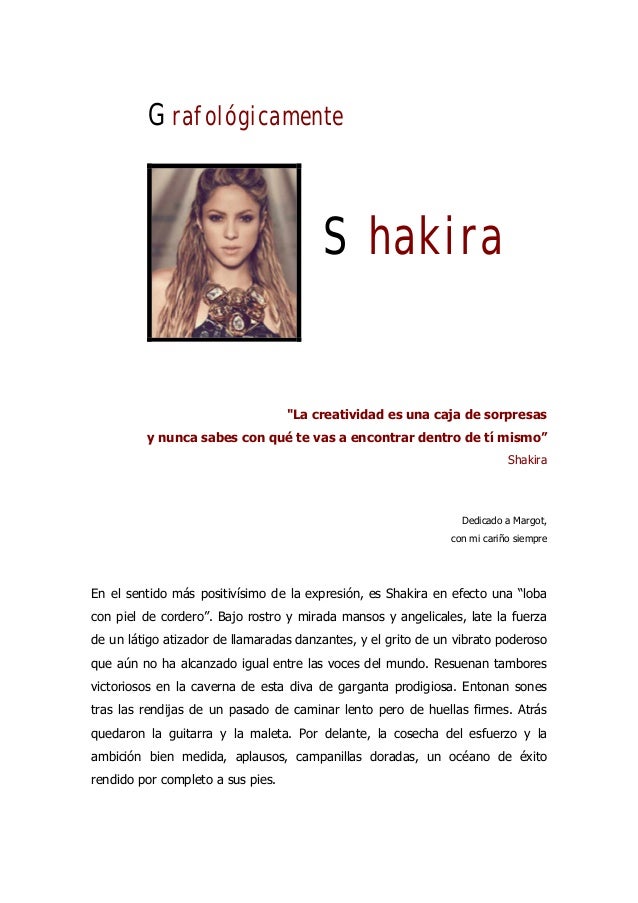 Grafológicamente

Shakira

"La creatividad es una caja de sorpresas y nunca sabes con qué te vas a encontrar dentro de tí mismo”
Shakira

Dedicado a Margot,
con mi cariño siempre

En el sentido más positivísimo de la expresión, es Shakira en efecto una “loba con piel de cordero”. Bajo rostro y mirada mansos y angelicales, late la fuerza de un látigo atizador de llamaradas danzantes, y el grito de un vibrato poderoso que aún no ha alcanzado igual entre las voces del mundo. Resuenan tambores victoriosos en la caverna de esta diva de garganta prodigiosa. Entonan sones tras las rendijas de un pasado de caminar lento pero de huellas firmes. Atrás quedaron la guitarra y la maleta. Por delante, la cosecha del esfuerzo y la ambición bien medida, aplausos, campanillas doradas, un océano de éxito rendido por completo a sus pies.